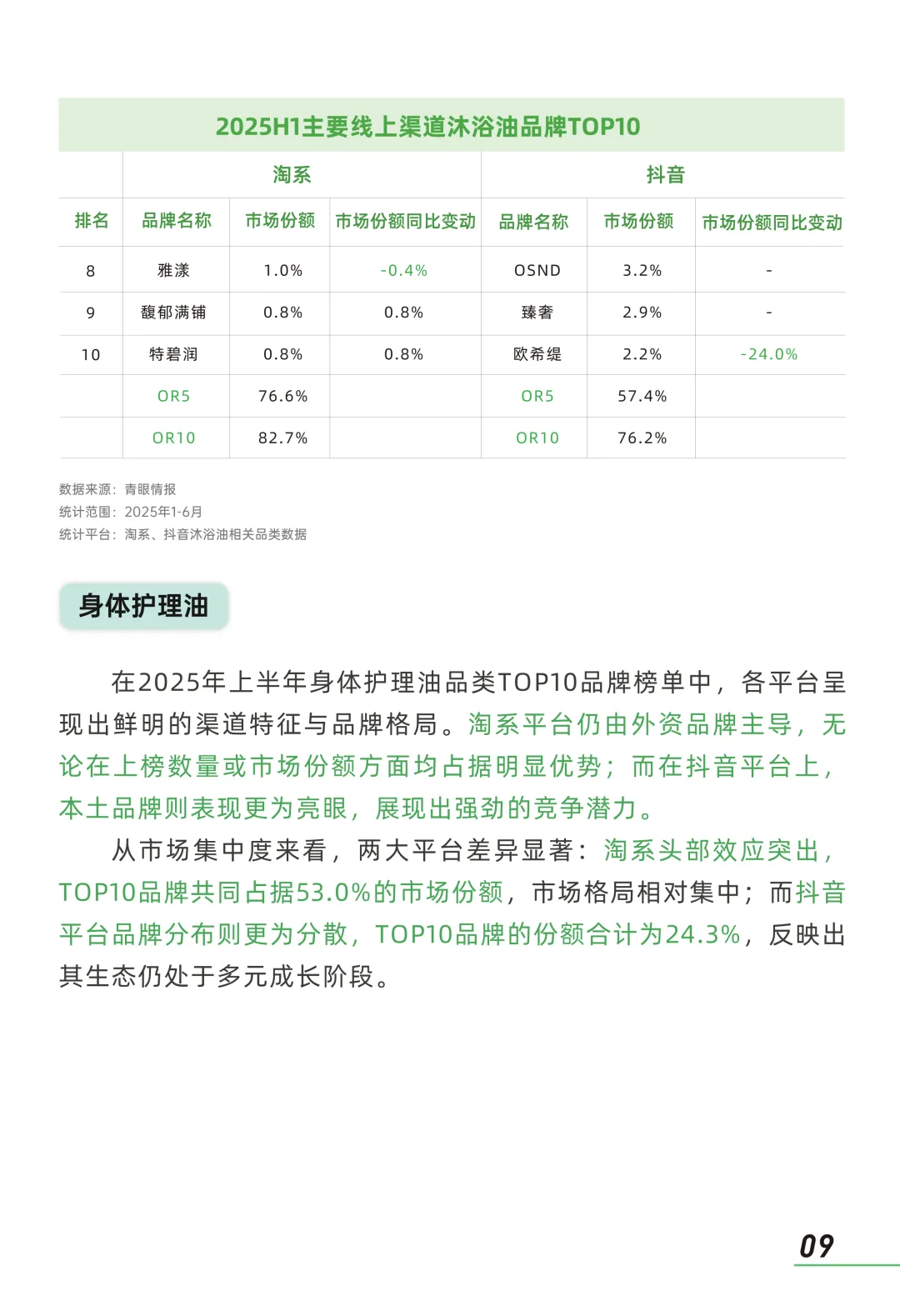 2025H1主要线上渠道沐浴油品牌TOP10

| | 淘系 | | | 抖音 | | |
|---|---|---|---|---|---|---|
| 排名 | 品牌名称 | 市场份额 | 市场份额同比变动 | 品牌名称 | 市场份额 | 市场份额同比变动 |
| 8 | 雅漾 | 1.0% | -0.4% | OSND | 3.2% | - |
| 9 | 馥郁满铺 | 0.8% | 0.8% | 臻奢 | 2.9% | - |
| 10 | 特碧润 | 0.8% | 0.8% | 欧希缇 | 2.2% | -24.0% |
| | OR5 | 76.6% | | OR5 | 57.4% | |
| | OR10 | 82.7% | | OR10 | 76.2% | |

数据来源：青眼情报
统计范围：2025年1-6月
统计平台：淘系、抖音沐浴油相关品类数据

身体护理油

在2025年上半年身体护理油品类TOP10品牌榜单中，各平台呈现出鲜明的渠道特征与品牌格局。淘系平台仍由外资品牌主导，无论在上榜数量或市场份额方面均占据明显优势；而在抖音平台上，本土品牌则表现更为亮眼，展现出强劲的竞争潜力。

从市场集中度来看，两大平台差异显著：淘系头部效应突出，TOP10品牌共同占据53.0%的市场份额，市场格局相对集中；而抖音平台品牌分布则更为分散，TOP10品牌的份额合计为24.3%，反映出其生态仍处于多元成长阶段。

09